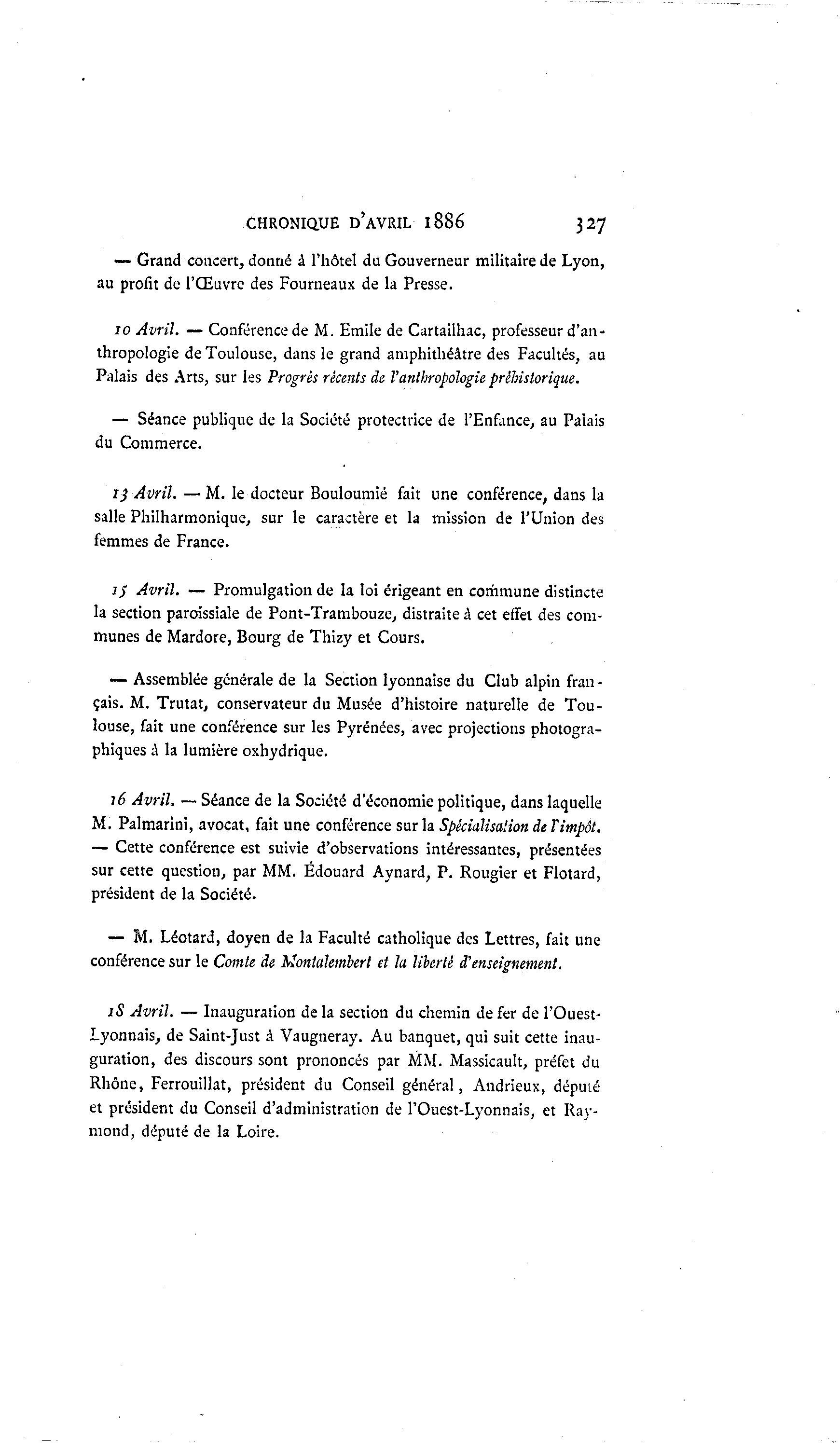 CHRONIQUE D'AVRIL 1886 327

— Grand concert, donné à l'hôtel du Gouverneur militaire de Lyon, au profit de l'Œuvre des Fourneaux de la Presse.

10 Avril. — Conférence de M. Emile de Cartailhac, professeur d'anthropologie de Toulouse, dans le grand amphithéâtre des Facultés, au Palais des Arts, sur les Progrès récents de l'anthropologie préhistorique.

— Séance publique de la Société protectrice de l'Enfance, au Palais du Commerce.

13 Avril. — M. le docteur Bouloumié fait une conférence, dans la salle Philharmonique, sur le caractère et la mission de l'Union des femmes de France.

15 Avril. — Promulgation de la loi érigeant en commune distincte la section paroissiale de Pont-Trambouze, distraite à cet effet des communes de Mardore, Bourg de Thizy et Cours.

— Assemblée générale de la Section lyonnaise du Club alpin français. M. Trutat, conservateur du Musée d'histoire naturelle de Toulouse, fait une conférence sur les Pyrénées, avec projections photographiques à la lumière oxhydrique.

16 Avril. — Séance de la Société d'économie politique, dans laquelle M. Palmarini, avocat, fait une conférence sur la Spécialisation de l'impôt. — Cette conférence est suivie d'observations intéressantes, présentées sur cette question, par MM. Édouard Aynard, P. Rougier et Flotard, président de la Société.

— M. Léotard, doyen de la Faculté catholique des Lettres, fait une conférence sur le Comte de Montalembert et la liberté d'enseignement.

18 Avril. — Inauguration de la section du chemin de fer de l'Ouest-Lyonnais, de Saint-Just à Vaugneray. Au banquet, qui suit cette inauguration, des discours sont prononcés par MM. Massicault, préfet du Rhône, Ferrouillat, président du Conseil général, Andrieux, député et président du Conseil d'administration de l'Ouest-Lyonnais, et Raymond, député de la Loire.